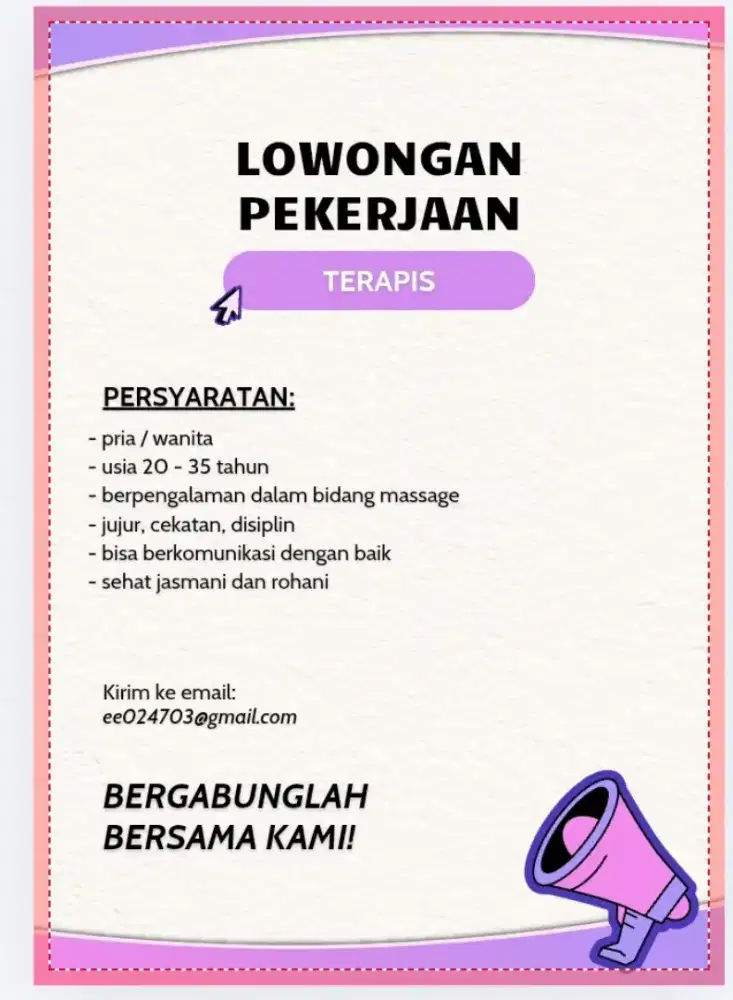 LOWONGAN PEKERJAAN

TERAPIS

PERSYARATAN:

- pria / wanita
- usia 20 - 35 tahun
- berpengalaman dalam bidang massage
- jujur, cekatan, disiplin
- bisa berkomunikasi dengan baik
- sehat jasmani dan rohani

Kirim ke email:
ee024703@gmail.com

BERGABUNGLAH BERSAMA KAMI!